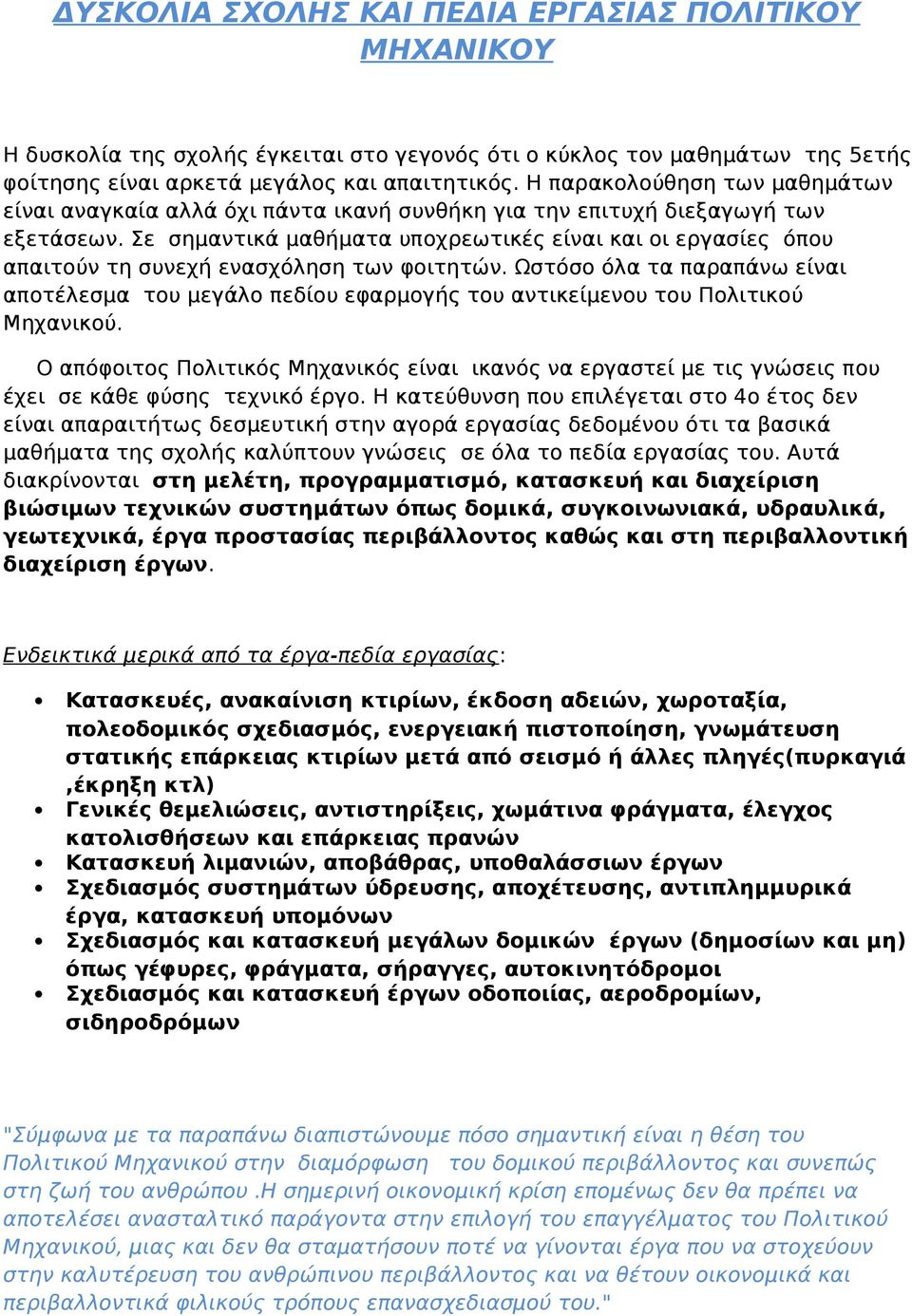 ΔΥΣΚΟΛΙΑ ΣΧΟΛΗΣ ΚΑΙ ΠΕΔΙΑ ΕΡΓΑΣΙΑΣ ΠΟΛΙΤΙΚΟΥ ΜΗΧΑΝΙΚΟΥ

Η δυσκολία της σχολής έγκειται στο γεγονός ότι ο κύκλος τον μαθημάτων της 5ετής φοίτησης είναι αρκετά μεγάλος και απαιτητικός. Η παρακολούθηση των μαθημάτων είναι αναγκαία αλλά όχι πάντα ικανή συνθήκη για την επιτυχή διεξαγωγή των εξετάσεων. Σε σημαντικά μαθήματα υποχρεωτικές είναι και οι εργασίες όπου απαιτούν τη συνεχή ενασχόληση των φοιτητών. Ωστόσο όλα τα παραπάνω είναι αποτέλεσμα του μεγάλο πεδίου εφαρμογής του αντικείμενου του Πολιτικού Μηχανικού.

Ο απόφοιτος Πολιτικός Μηχανικός είναι ικανός να εργαστεί με τις γνώσεις που έχει σε κάθε φύσης τεχνικό έργο. Η κατεύθυνση που επιλέγεται στο 4ο έτος δεν είναι απαραιτήτως δεσμευτική στην αγορά εργασίας δεδομένου ότι τα βασικά μαθήματα της σχολής καλύπτουν γνώσεις σε όλα το πεδία εργασίας του. Αυτά διακρίνονται στη μελέτη, προγραμματισμό, κατασκευή και διαχείριση βιώσιμων τεχνικών συστημάτων όπως δομικά, συγκοινωνιακά, υδραυλικά, γεωτεχνικά, έργα προστασίας περιβάλλοντος καθώς και στη περιβαλλοντική διαχείριση έργων.

Ενδεικτικά μερικά από τα έργα-πεδία εργασίας:

• Κατασκευές, ανακαίνιση κτιρίων, έκδοση αδειών, χωροταξία, πολεοδομικός σχεδιασμός, ενεργειακή πιστοποίηση, γνωμάτευση στατικής επάρκειας κτιρίων μετά από σεισμό ή άλλες πληγές(πυρκαγιά ,έκρηξη κτλ)
• Γενικές θεμελιώσεις, αντιστηρίξεις, χωμάτινα φράγματα, έλεγχος κατολισθήσεων και επάρκειας πρανών
• Κατασκευή λιμανιών, αποβάθρας, υποθαλάσσιων έργων
• Σχεδιασμός συστημάτων ύδρευσης, αποχέτευσης, αντιπλημμυρικά έργα, κατασκευή υπομόνων
• Σχεδιασμός και κατασκευή μεγάλων δομικών έργων (δημοσίων και μη) όπως γέφυρες, φράγματα, σήραγγες, αυτοκινητόδρομοι
• Σχεδιασμός και κατασκευή έργων οδοποιίας, αεροδρομίων, σιδηροδρόμων

"Σύμφωνα με τα παραπάνω διαπιστώνουμε πόσο σημαντική είναι η θέση του Πολιτικού Μηχανικού στην διαμόρφωση του δομικού περιβάλλοντος και συνεπώς στη ζωή του ανθρώπου .Η σημερινή οικονομική κρίση επομένως δεν θα πρέπει να αποτελέσει ανασταλτικό παράγοντα στην επιλογή του επαγγέλματος του Πολιτικού Μηχανικού, μιας και δεν θα σταματήσουν ποτέ να γίνονται έργα που να στοχεύουν στην καλυτέρευση του ανθρώπινου περιβάλλοντος και να θέτουν οικονομικά και περιβαλλοντικά φιλικούς τρόπους επανασχεδιασμού του."